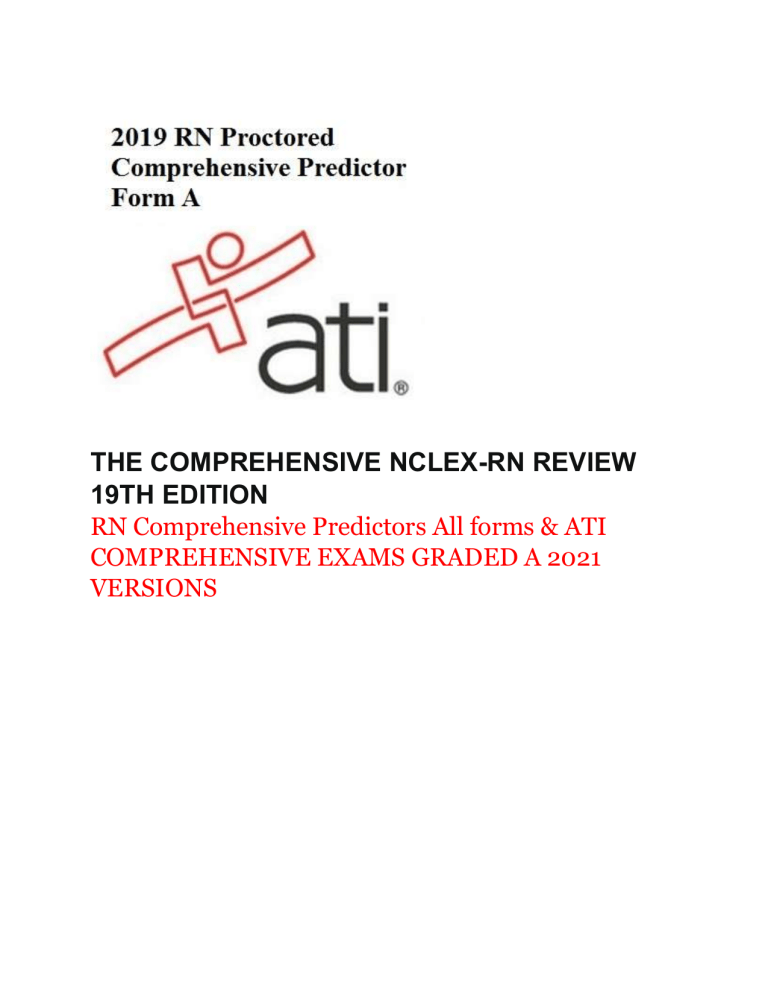 2019 RN Proctored Comprehensive Predictor Form A

ati®

THE COMPREHENSIVE NCLEX-RN REVIEW 19TH EDITION

RN Comprehensive Predictors All forms & ATI COMPREHENSIVE EXAMS GRADED A 2021 VERSIONS